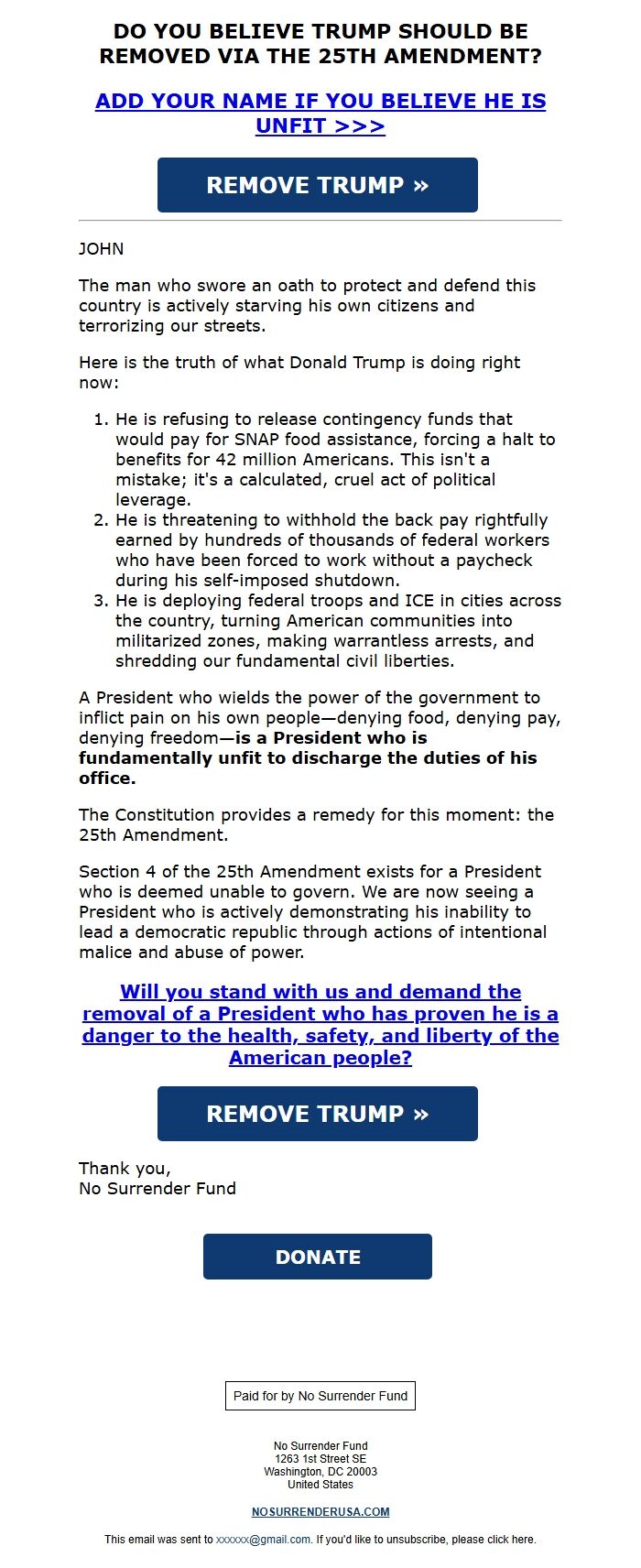 DO YOU BELIEVE TRUMP SHOULD BE REMOVED VIA THE 25TH AMENDMENT?

ADD YOUR NAME IF YOU BELIEVE HE IS UNFIT >>>

REMOVE TRUMP »

JOHN

The man who swore an oath to protect and defend this country is actively starving his own citizens and terrorizing our streets.

Here is the truth of what Donald Trump is doing right now:

1. He is refusing to release contingency funds that would pay for SNAP food assistance, forcing a halt to benefits for 42 million Americans. This isn't a mistake; it's a calculated, cruel act of political leverage.
2. He is threatening to withhold the back pay rightfully earned by hundreds of thousands of federal workers who have been forced to work without a paycheck during his self-imposed shutdown.
3. He is deploying federal troops and ICE in cities across the country, turning American communities into militarized zones, making warrantless arrests, and shredding our fundamental civil liberties.

A President who wields the power of the government to inflict pain on his own people—denying food, denying pay, denying freedom—is a President who is fundamentally unfit to discharge the duties of his office.

The Constitution provides a remedy for this moment: the 25th Amendment.

Section 4 of the 25th Amendment exists for a President who is deemed unable to govern. We are now seeing a President who is actively demonstrating his inability to lead a democratic republic through actions of intentional malice and abuse of power.

Will you stand with us and demand the removal of a President who has proven he is a danger to the health, safety, and liberty of the American people?

REMOVE TRUMP »

Thank you,
No Surrender Fund

DONATE

Paid for by No Surrender Fund

No Surrender Fund
1263 1st Street SE
Washington, DC 20003
United States

NOSURRENDERUSA.COM

This email was sent to xxxxxx@gmail.com. If you'd like to unsubscribe, please click here.